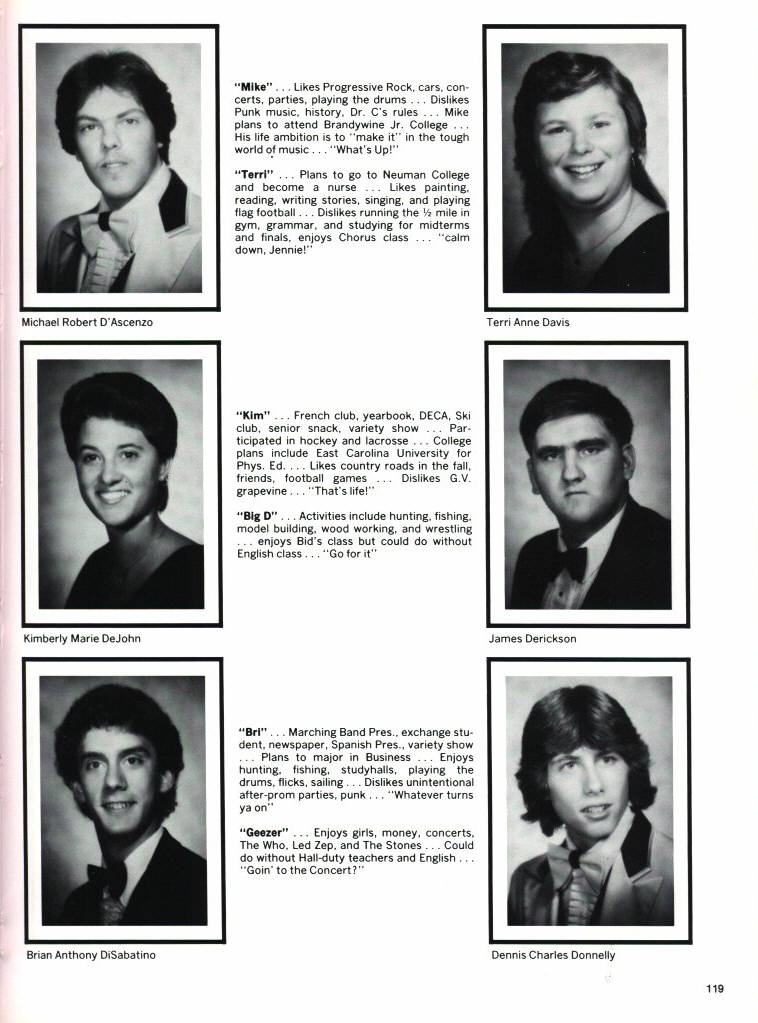 "Mike" . . . Likes Progressive Rock, cars, concerts, parties, playing the drums . . . Dislikes Punk music, history, Dr. C's rules . . . Mike plans to attend Brandywine Jr. College . . . His life ambition is to "make it" in the tough world of music . . . "What's Up!"

"Terri" . . . Plans to go to Neuman College and become a nurse . . . Likes painting, reading, writing stories, singing, and playing flag football . . . Dislikes running the ½ mile in gym, grammar, and studying for midterms and finals, enjoys Chorus class . . . "calm down, Jennie!"

Michael Robert D'Ascenzo

Terri Anne Davis

"Kim" . . . French club, yearbook, DECA, Ski club, senior snack, variety show . . . Participated in hockey and lacrosse . . . College plans include East Carolina University for Phys. Ed. . . . Likes country roads in the fall, friends, football games . . . Dislikes G.V. grapevine . . . "That's life!"

"Big D" . . . Activities include hunting, fishing, model building, wood working, and wrestling . . . enjoys Bid's class but could do without English class . . . "Go for it"

Kimberly Marie DeJohn

James Derickson

"Bri" . . . Marching Band Pres., exchange student, newspaper, Spanish Pres., variety show . . . Plans to major in Business . . . Enjoys hunting, fishing, studyhalls, playing the drums, flicks, sailing . . . Dislikes unintentional after-prom parties, punk . . . "Whatever turns ya on"

"Geezer" . . . Enjoys girls, money, concerts, The Who, Led Zep, and The Stones . . . Could do without Hall-duty teachers and English . . . "Goin' to the Concert?"

Brian Anthony DiSabatino

Dennis Charles Donnelly

119